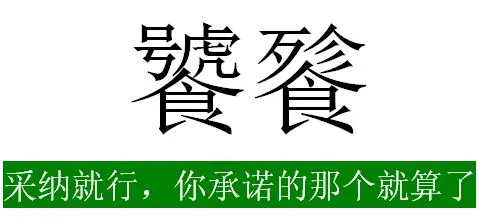 饕餮

采纳就行，你承诺的那个就算了